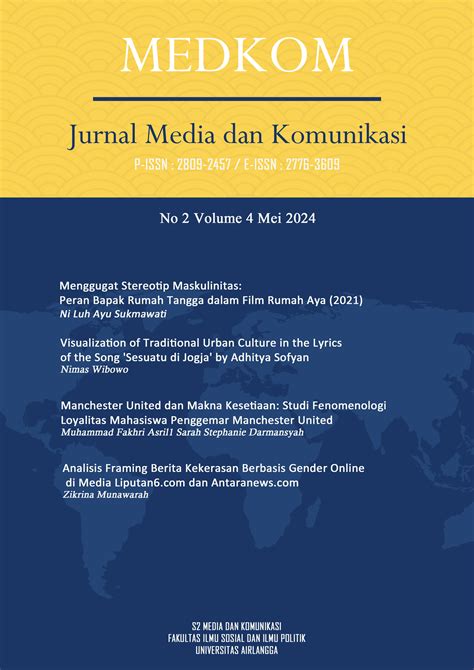 MEDKOM

Jurnal Media dan Komunikasi

P-ISSN : 2809-2457 / E-ISSN : 2776-3609

No 2 Volume 4 Mei 2024

Menggugat Stereotip Maskulinitas:
Peran Bapak Rumah Tangga dalam Film Rumah Aya (2021)
Ni Luh Ayu Sukmawati

Visualization of Traditional Urban Culture in the Lyrics of the Song 'Sesuatu di Jogja' by Adhitya Sofyan
Nimas Wibowo

Manchester United dan Makna Kesetiaan: Studi Fenomenologi Loyalitas Mahasiswa Penggemar Manchester United
Muhammad Fakhri Asril1 Sarah Stephanie Darmansyah

Analisis Framing Berita Kekerasan Berbasis Gender Online di Media Liputan6.com dan Antaranews.com
Zikrina Munawarah

S2 MEDIA DAN KOMUNIKASI
FAKULTAS ILMU SOSIAL DAN ILMU POLITIK
UNIVERSITAS AIRLANGGA